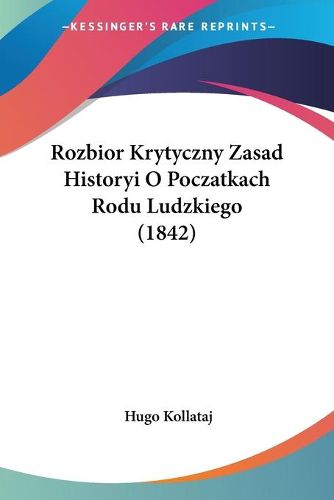 —KESSINGER'S RARE REPRINTS—

Rozbior Krytyczny Zasad Historyi O Poczatkach Rodu Ludzkiego (1842)

Hugo Kollataj